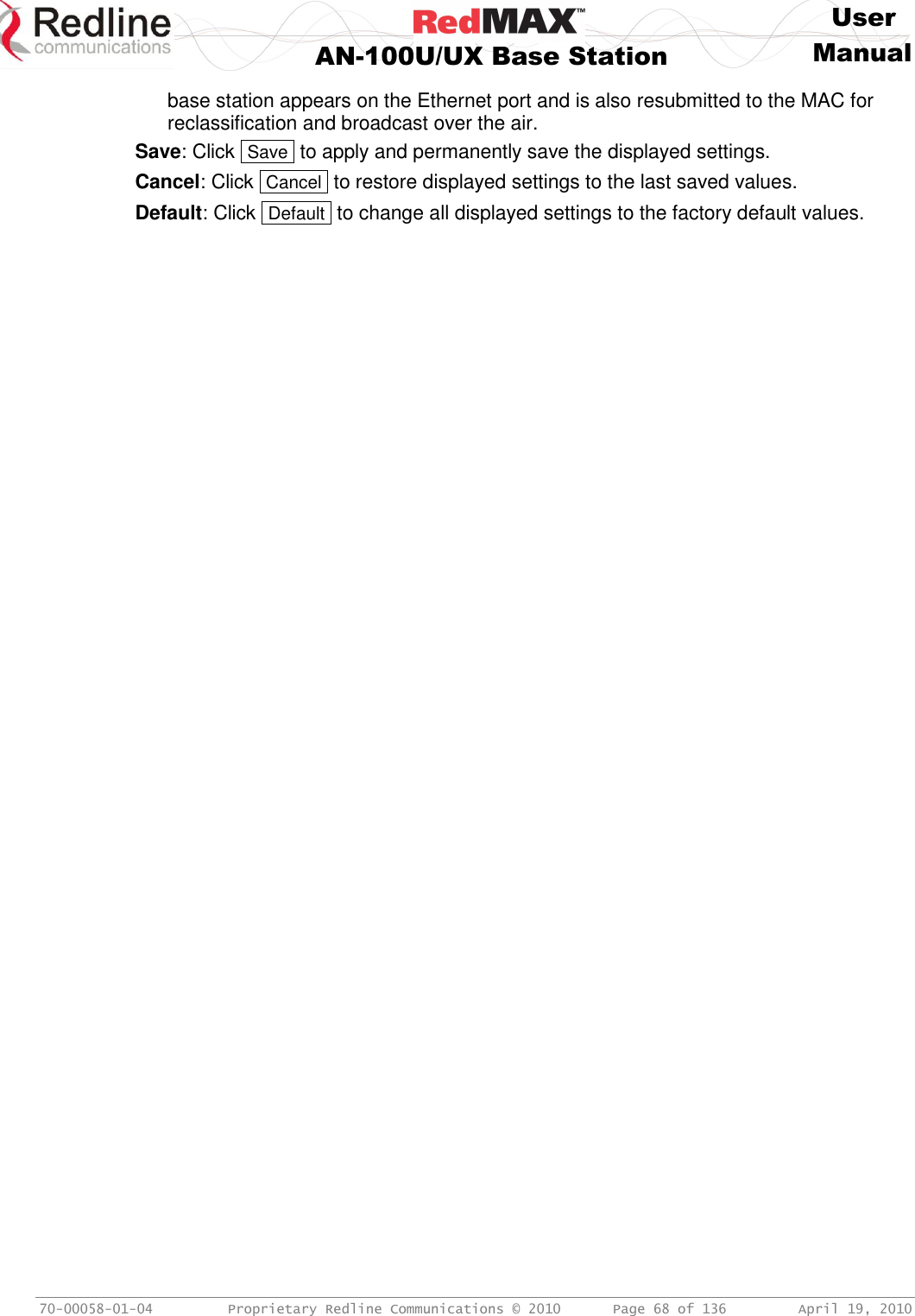 Redline communications

RedMAX™
AN-100U/UX Base Station

User Manual

base station appears on the Ethernet port and is also resubmitted to the MAC for reclassification and broadcast over the air.

Save: Click Save to apply and permanently save the displayed settings.

Cancel: Click Cancel to restore displayed settings to the last saved values.

Default: Click Default to change all displayed settings to the factory default values.

70-00058-01-04 Proprietary Redline Communications © 2010 Page 68 of 136 April 19, 2010